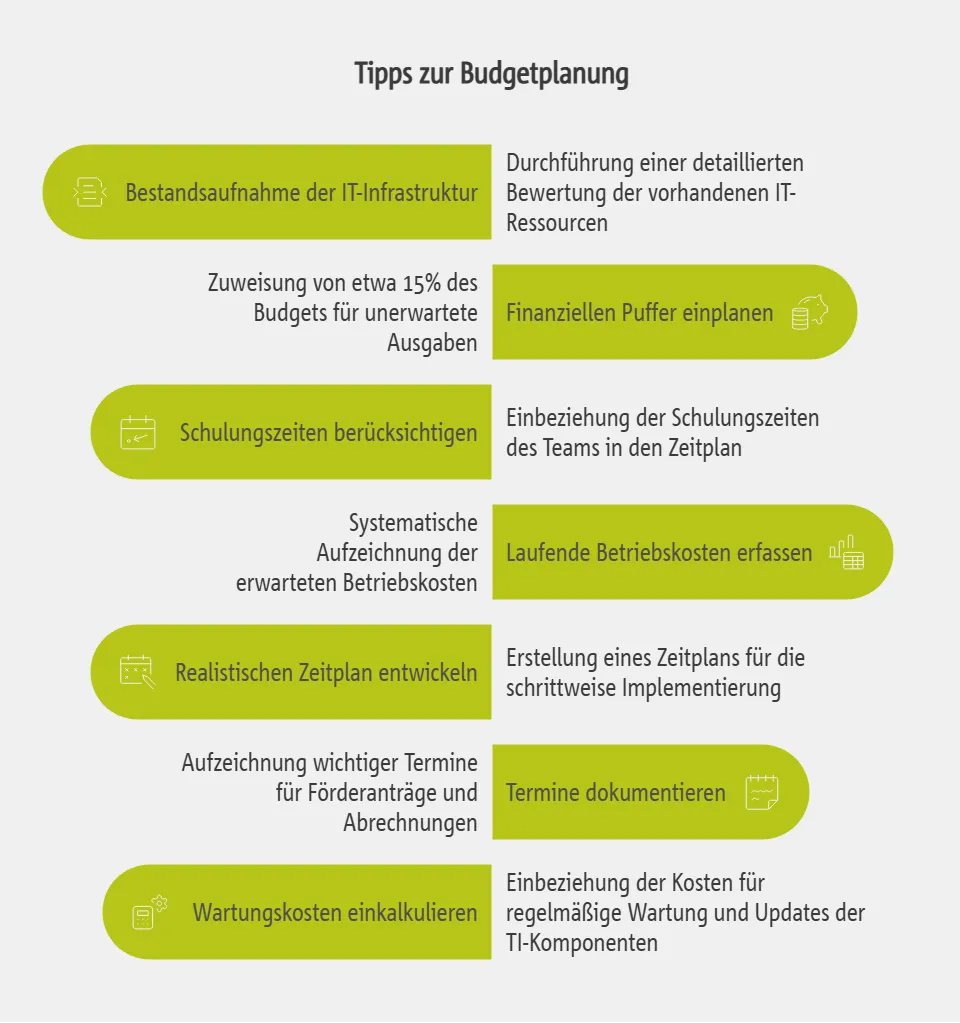 Tipps zur Budgetplanung

Bestandsaufnahme der IT-Infrastruktur

Durchführung einer detaillierten Bewertung der vorhandenen IT-Ressourcen

Zuweisung von etwa 15% des Budgets für unerwartete Ausgaben

Finanziellen Puffer einplanen

Schulungszeiten berücksichtigen

Einbeziehung der Schulungszeiten des Teams in den Zeitplan

Systematische Aufzeichnung der erwarteten Betriebskosten

Laufende Betriebskosten erfassen

Realistischen Zeitplan entwickeln

Erstellung eines Zeitplans für die schrittweise Implementierung

Aufzeichnung wichtiger Termine für Förderanträge und Abrechnungen

Termine dokumentieren

Wartungskosten einkalkulieren

Einbeziehung der Kosten für regelmäßige Wartung und Updates der TI-Komponenten